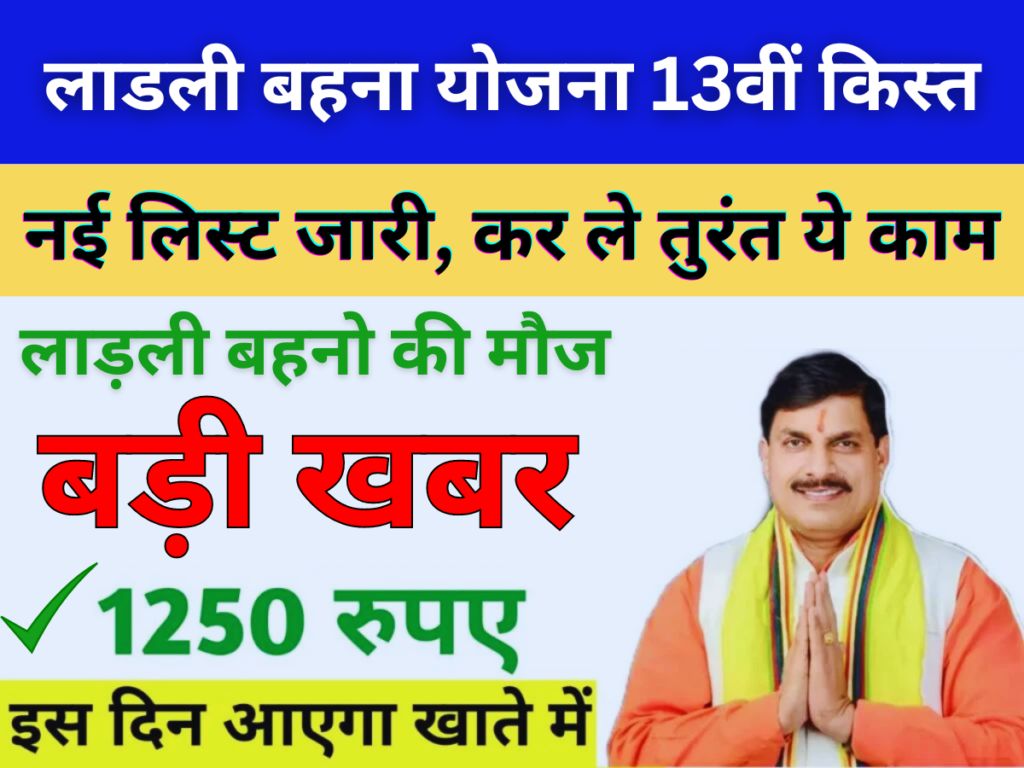 लाडली बहना योजना 13वीं किस्त

नई लिस्ट जारी, कर ले तुरंत ये काम

लाड़ली बहनो की मौज

बड़ी खबर

✓ 1250 रुपए

इस दिन आएगा खाते में